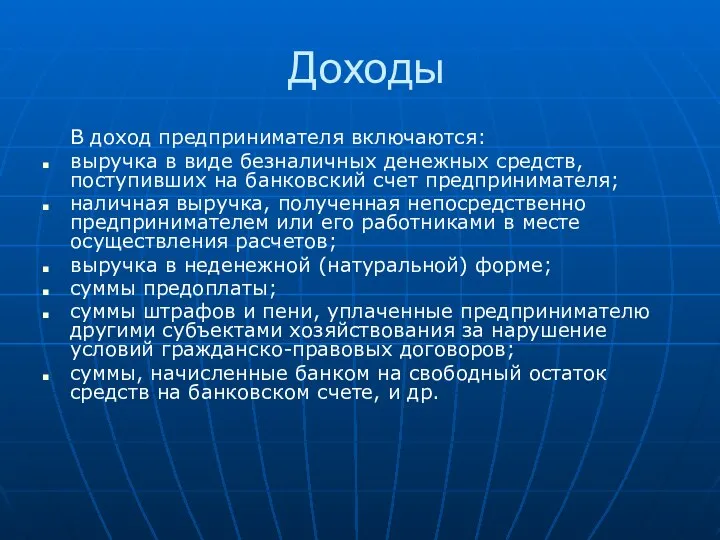 Доходы

В доход предпринимателя включаются:

- выручка в виде безналичных денежных средств, поступивших на банковский счет предпринимателя;
- наличная выручка, полученная непосредственно предпринимателем или его работниками в месте осуществления расчетов;
- выручка в неденежной (натуральной) форме;
- суммы предоплаты;
- суммы штрафов и пени, уплаченные предпринимателю другими субъектами хозяйствования за нарушение условий гражданско-правовых договоров;
- суммы, начисленные банком на свободный остаток средств на банковском счете, и др.